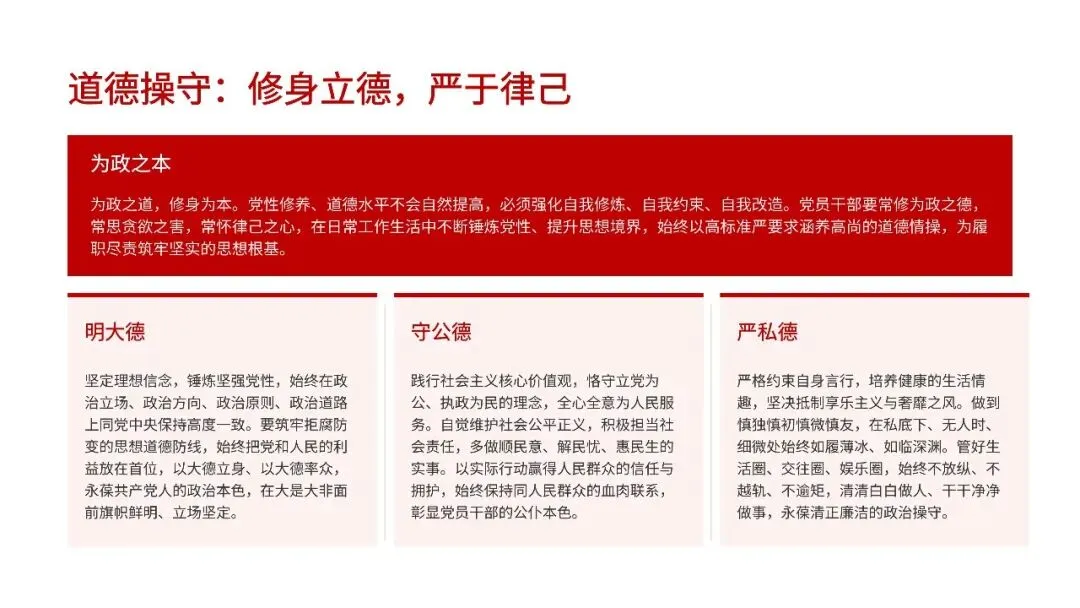 道德操守：修身立德，严于律己

为政之本

为政之道，修身为本。党性修养、道德水平不会自然提高，必须强化自我修炼、自我约束、自我改造。党员干部要常修为政之德，常思贪欲之害，常怀律己之心，在日常工作生活中不断锤炼党性、提升思想境界，始终以高标准严要求涵养高尚的道德情操，为履职尽责筑牢坚实的思想根基。

明大德

坚定理想信念，锤炼坚强党性，始终在政治立场、政治方向、政治原则、政治道路上同党中央保持高度一致。要筑牢拒腐防变的思想道德防线，始终把党和人民的利益放在首位，以大德立身、以大德率众，永葆共产党人的政治本色，在大是大非面前旗帜鲜明、立场坚定。

守公德

践行社会主义核心价值观，恪守立党为公、执政为民的理念，全心全意为人民服务。自觉维护社会公平正义，积极担当社会责任，多做顺民意、解民忧、惠民生的实事。以实际行动赢得人民群众的信任与拥护，始终保持同人民群众的血肉联系，彰显党员干部的公仆本色。

严私德

严格约束自身言行，培养健康的生活情趣，坚决抵制享乐主义与奢靡之风。做到慎独慎初慎微慎友，在私底下、无人时、细微处始终如履薄冰、如临深渊。管好生活圈、交往圈、娱乐圈，始终不放纵、不越轨、不逾矩，清清白白做人、干干净净做事，永葆清正廉洁的政治操守。